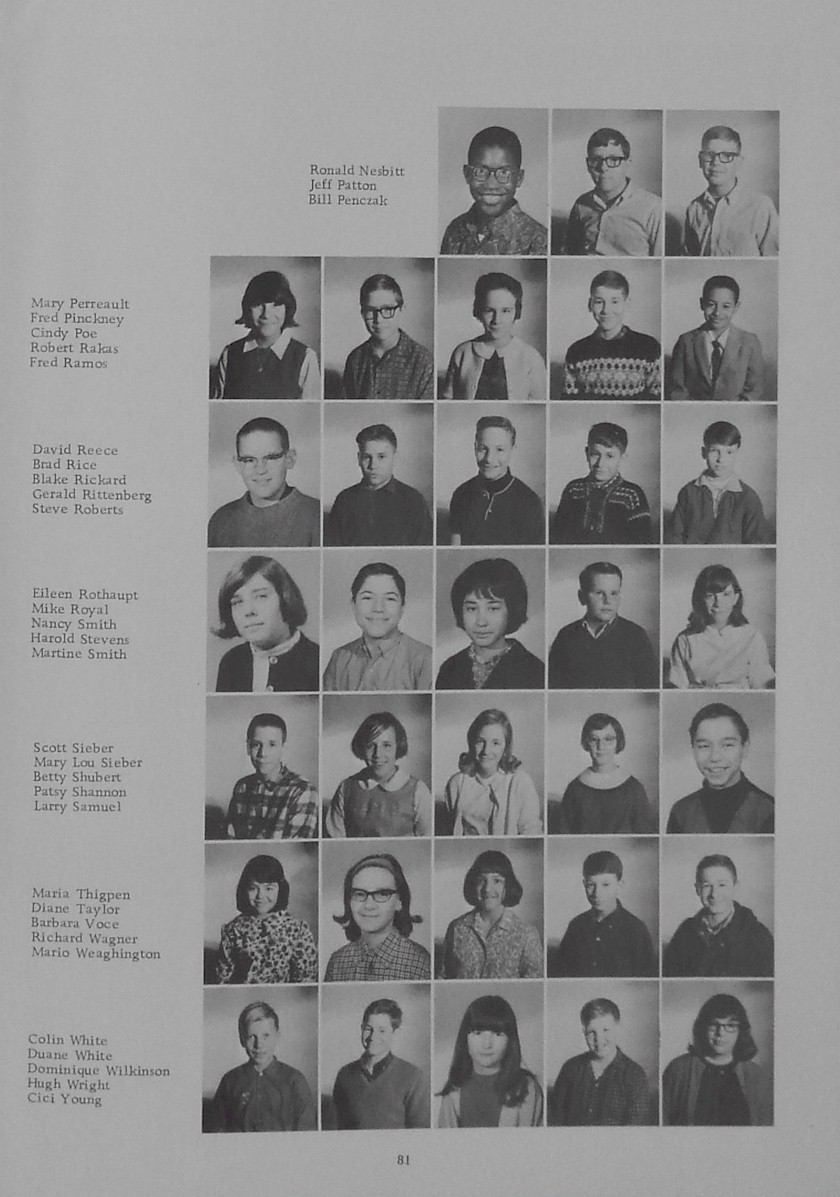 Ronald Nesbitt
Jeff Patton
Bill Penczak

Mary Perreault
Fred Pinckney
Cindy Poe
Robert Rakas
Fred Ramos

David Reece
Brad Rice
Blake Rickard
Gerald Rittenberg
Steve Roberts

Eileen Rothaupt
Mike Royal
Nancy Smith
Harold Stevens
Martine Smith

Scott Sieber
Mary Lou Sieber
Betty Shubert
Patsy Shannon
Larry Samuel

Maria Thigpen
Diane Taylor
Barbara Voce
Richard Wagner
Mario Weaghington

Colin White
Duane White
Dominique Wilkinson
Hugh Wright
Cici Young

81